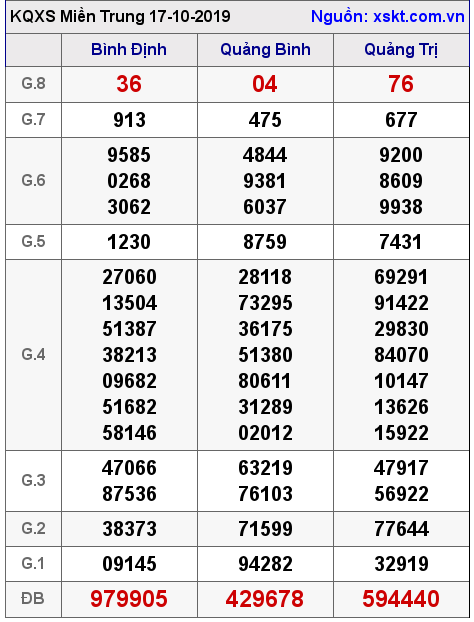 KQXS Miền Trung 17-10-2019 Nguồn: xskt.com.vn

|  | Bình Định | Quảng Bình | Quảng Trị |
|---|---|---|---|
| G.8 | 36 | 04 | 76 |
| G.7 | 913 | 475 | 677 |
| G.6 | 9585 0268 3062 | 4844 9381 6037 | 9200 8609 9938 |
| G.5 | 1230 | 8759 | 7431 |
| G.4 | 27060 13504 51387 38213 09682 51682 58146 | 28118 73295 36175 51380 80611 31289 02012 | 69291 91422 29830 84070 10147 13626 15922 |
| G.3 | 47066 87536 | 63219 76103 | 47917 56922 |
| G.2 | 38373 | 71599 | 77644 |
| G.1 | 09145 | 94282 | 32919 |
| ĐB | 979905 | 429678 | 594440 |